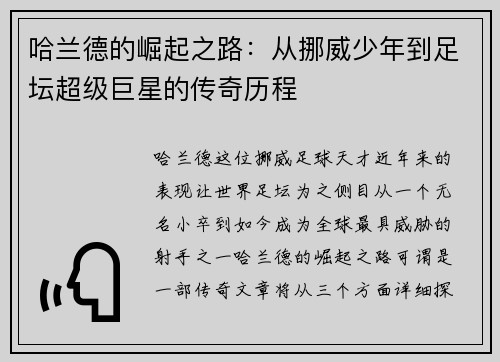 哈兰德的崛起之路：从挪威少年到足坛超级巨星的传奇历程

哈兰德这位挪威足球天才近年来的表现让世界足坛为之侧目从一个无名小卒到如今成为全球最具威胁的射手之一哈兰德的崛起之路可谓是一部传奇文章将从三个方面详细探